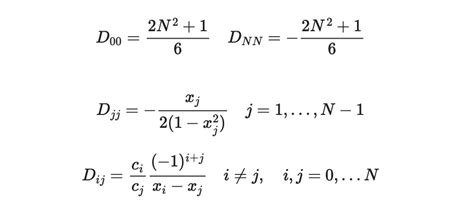 $D_{00} = \frac{2N^2+1}{6} \quad D_{NN} = -\frac{2N^2+1}{6}$

$D_{jj} = -\frac{x_j}{2(1-x_j^2)} \quad j = 1, \ldots, N-1$

$D_{ij} = \frac{c_i}{c_j} \frac{(-1)^{i+j}}{x_i - x_j} \quad i \neq j, \quad i, j = 0, \ldots N$